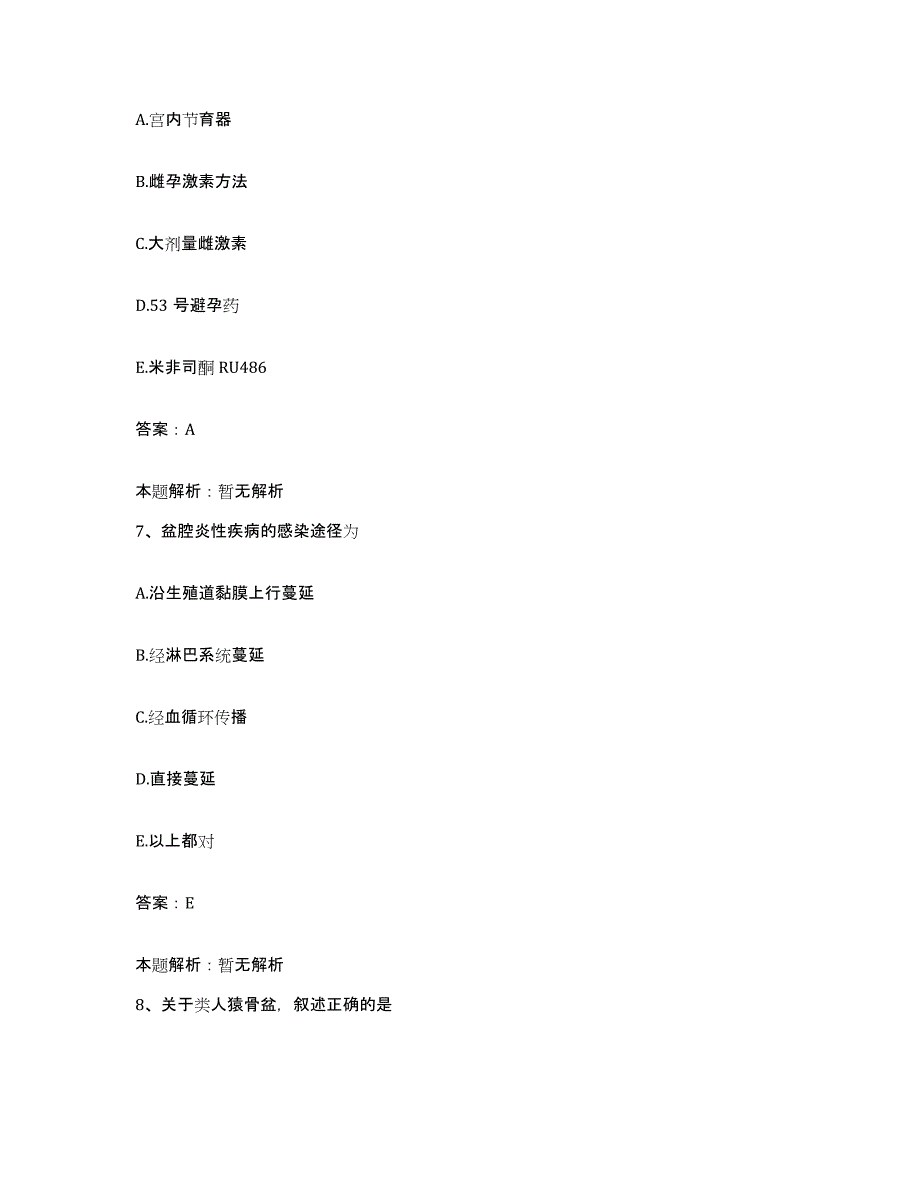 A.宫内节育器

B.雌孕激素方法

C.大剂量雌激素

D.53 号避孕药

E.米非司酮 RU486

答案：A

本题解析：暂无解析

7、盆腔炎性疾病的感染途径为

A.沿生殖道黏膜上行蔓延

B.经淋巴系统蔓延

C.经血循环传播

D.直接蔓延

E.以上都对

答案：E

本题解析：暂无解析

8、关于类人猿骨盆，叙述正确的是